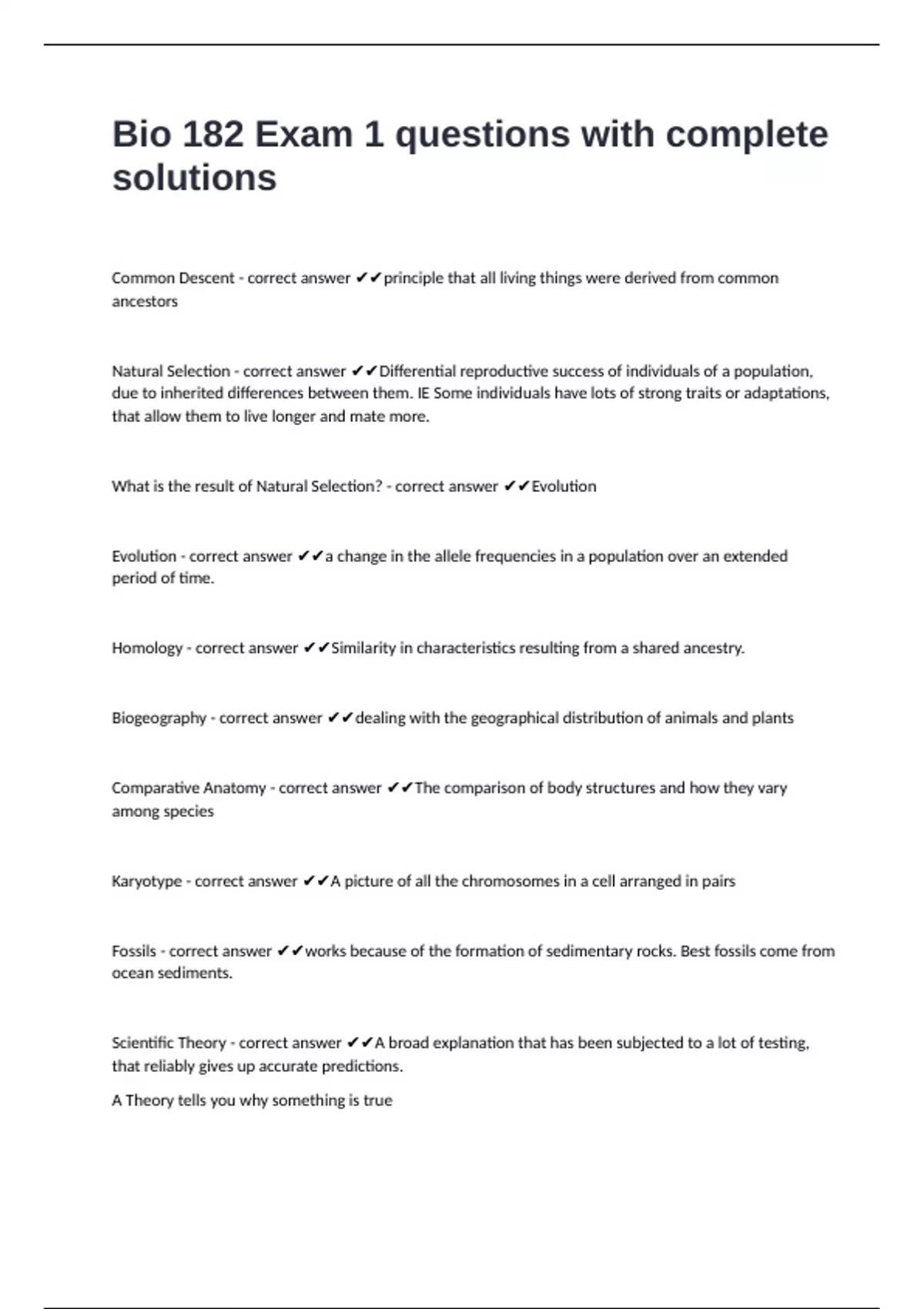 Bio 182 Exam 1 questions with complete solutions

Common Descent - correct answer ✔✔principle that all living things were derived from common ancestors

Natural Selection - correct answer ✔✔Differential reproductive success of individuals of a population, due to inherited differences between them. IE Some individuals have lots of strong traits or adaptations, that allow them to live longer and mate more.

What is the result of Natural Selection? - correct answer ✔✔Evolution

Evolution - correct answer ✔✔a change in the allele frequencies in a population over an extended period of time.

Homology - correct answer ✔✔Similarity in characteristics resulting from a shared ancestry.

Biogeography - correct answer ✔✔dealing with the geographical distribution of animals and plants

Comparative Anatomy - correct answer ✔✔The comparison of body structures and how they vary among species

Karyotype - correct answer ✔✔A picture of all the chromosomes in a cell arranged in pairs

Fossils - correct answer ✔✔works because of the formation of sedimentary rocks. Best fossils come from ocean sediments.

Scientific Theory - correct answer ✔✔A broad explanation that has been subjected to a lot of testing, that reliably gives up accurate predictions.

A Theory tells you why something is true